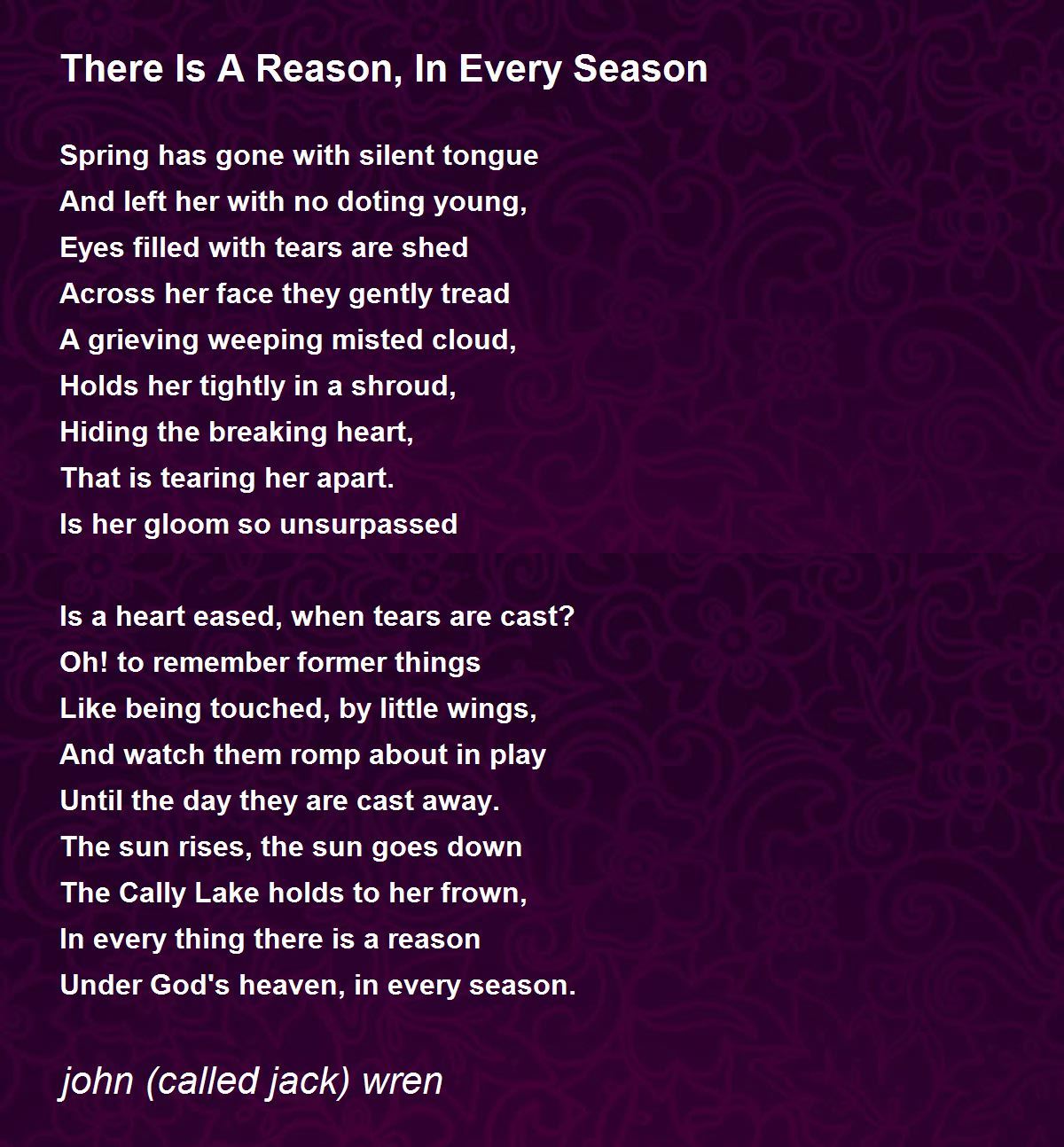 There Is A Reason, In Every Season

Spring has gone with silent tongue
And left her with no doting young,
Eyes filled with tears are shed
Across her face they gently tread
A grieving weeping misted cloud,
Holds her tightly in a shroud,
Hiding the breaking heart,
That is tearing her apart.
Is her gloom so unsurpassed

Is a heart eased, when tears are cast?
Oh! to remember former things
Like being touched, by little wings,
And watch them romp about in play
Until the day they are cast away.
The sun rises, the sun goes down
The Cally Lake holds to her frown,
In every thing there is a reason
Under God's heaven, in every season.

john (called jack) wren